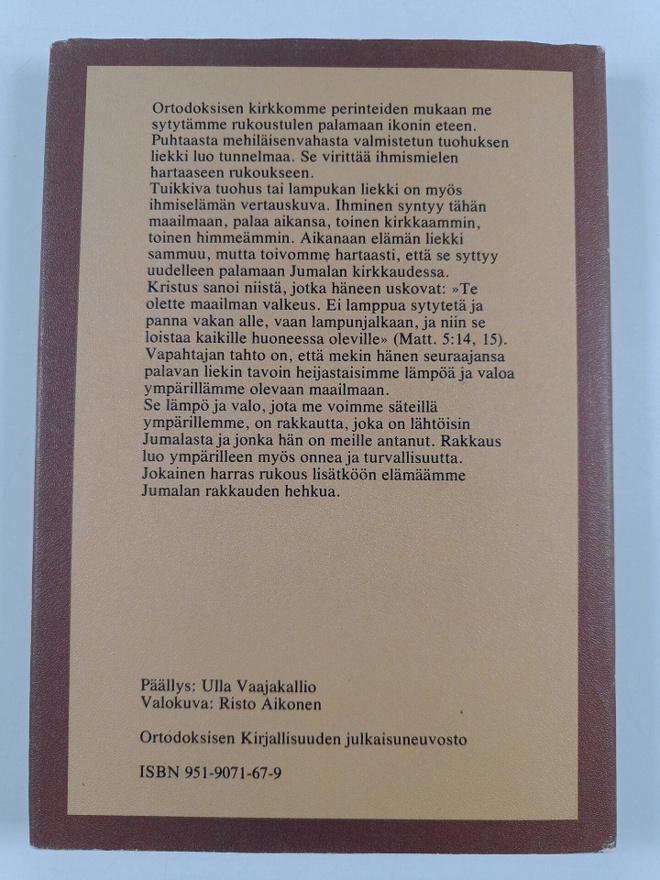 Ortodoksisen kirkkomme perinteiden mukaan me sytytämme rukoustulen palamaan ikonin eteen. Puhtaasta mehiläisenvahasta valmistetun tuohuksen liekki luo tunnelmaa. Se virittää ihmismielen hartaaseen rukoukseen.
Tuikkiva tuohus tai lampukan liekki on myös ihmiselämän vertauskuva. Ihminen syntyy tähän maailmaan, palaa aikansa, toinen kirkkaammin, toinen himmeämmin. Aikanaan elämän liekki sammuu, mutta toivomme hartaasti, että se syttyy uudelleen palamaan Jumalan kirkkaudessa.
Kristus sanoi niistä, jotka häneen uskovat: »Te olette maailman valkeus. Ei lamppua sytytetä ja panna vakan alle, vaan lampunjalkaan, ja niin se loistaa kaikille huoneessa oleville» (Matt. 5:14, 15).
Vapahtajan tahto on, että mekin hänen seuraajansa palavan liekin tavoin heijastaisimme lämpöä ja valoa ympärillämme olevaan maailmaan.
Se lämpö ja valo, jota me voimme säteillä ympärillemme, on rakkautta, joka on lähtöisin Jumalasta ja jonka hän on meille antanut. Rakkaus luo ympärilleen myös onnea ja turvallisuutta.
Jokainen harras rukous lisätköön elämäämme Jumalan rakkauden hehkua.

Päällys: Ulla Vaajakallio
Valokuva: Risto Aikonen

Ortodoksisen Kirjallisuuden julkaisuneuvosto

ISBN 951-9071-67-9